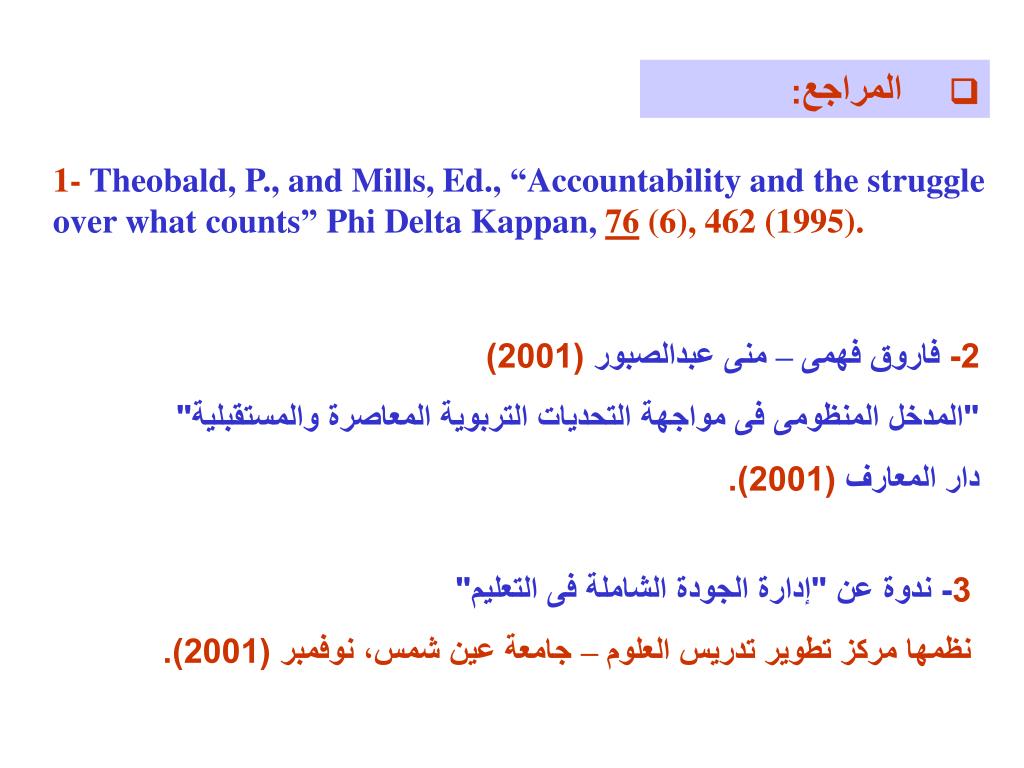 المراجع:

1- Theobald, P., and Mills, Ed., “Accountability and the struggle over what counts” Phi Delta Kappan, 76 (6), 462 (1995).

2- فاروق فهمى – منى عبدالصبور (2001)
"المدخل المنظومى فى مواجهة التحديات التربوية المعاصرة والمستقبلية"
دار المعارف (2001).

3- ندوة عن "إدارة الجودة الشاملة فى التعليم"
نظمها مركز تطوير تدريس العلوم – جامعة عين شمس، نوفمبر (2001).